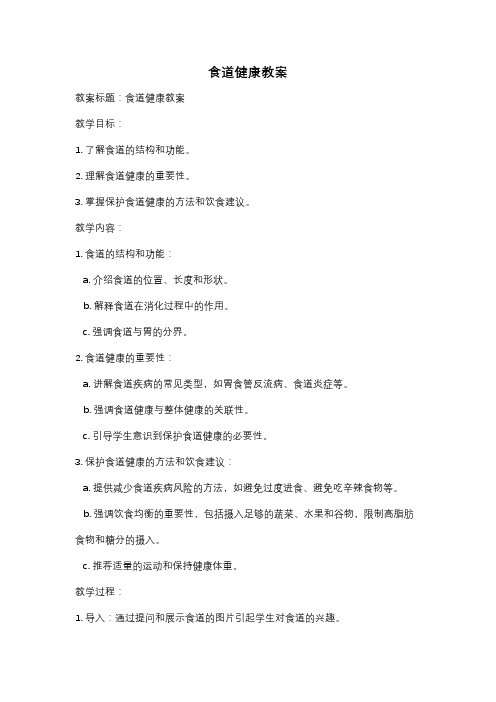 食道健康教案

教案标题：食道健康教案

教学目标：

1. 了解食道的结构和功能。

2. 理解食道健康的重要性。

3. 掌握保护食道健康的方法和饮食建议。

教学内容：

1. 食道的结构和功能：

a. 介绍食道的位置、长度和形状。

b. 解释食道在消化过程中的作用。

c. 强调食道与胃的分界。

2. 食道健康的重要性：

a. 讲解食道疾病的常见类型，如胃食管反流病、食道炎症等。

b. 强调食道健康与整体健康的关联性。

c. 引导学生意识到保护食道健康的必要性。

3. 保护食道健康的方法和饮食建议：

a. 提供减少食道疾病风险的方法，如避免过度进食、避免吃辛辣食物等。

b. 强调饮食均衡的重要性，包括摄入足够的蔬菜、水果和谷物，限制高脂肪食物和糖分的摄入。

c. 推荐适量的运动和保持健康体重。

教学过程：

1. 导入：通过提问和展示食道的图片引起学生对食道的兴趣。